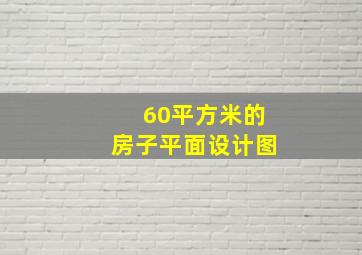 60平方米的
房子平面设计图